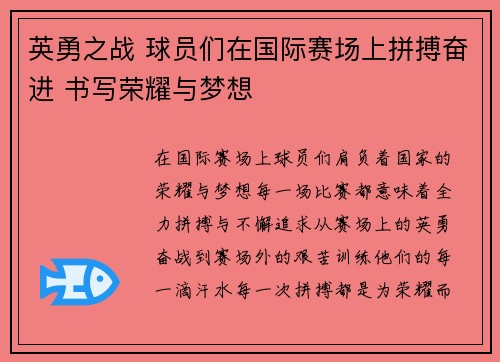 英勇之战 球员们在国际赛场上拼搏奋进 书写荣耀与梦想

在国际赛场上球员们肩负着国家的荣耀与梦想每一场比赛都意味着全力拼搏与不懈追求从赛场上的英勇奋战到赛场外的艰苦训练他们的每一滴汗水每一次拼搏都是为荣耀而